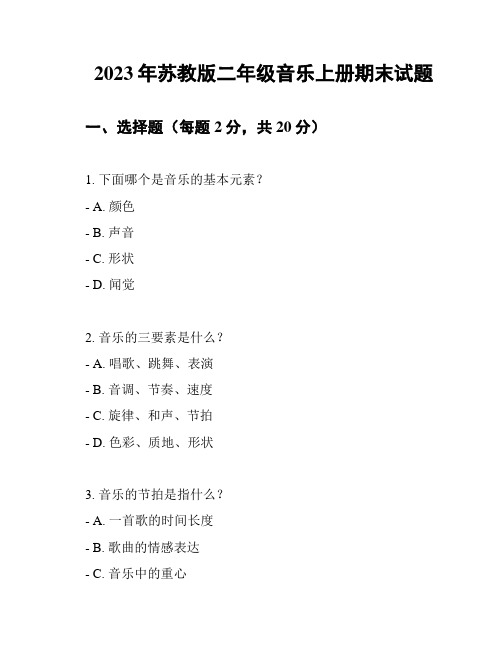 2023 年苏教版二年级音乐上册期末试题

一、选择题（每题 2 分，共 20 分）

1. 下面哪个是音乐的基本元素？

- A. 颜色

- B. 声音

- C. 形状

- D. 闻觉

2. 音乐的三要素是什么？

- A. 唱歌、跳舞、表演

- B. 音调、节奏、速度

- C. 旋律、和声、节拍

- D. 色彩、质地、形状

3. 音乐的节拍是指什么？

- A. 一首歌的时间长度

- B. 歌曲的情感表达

- C. 音乐中的重心